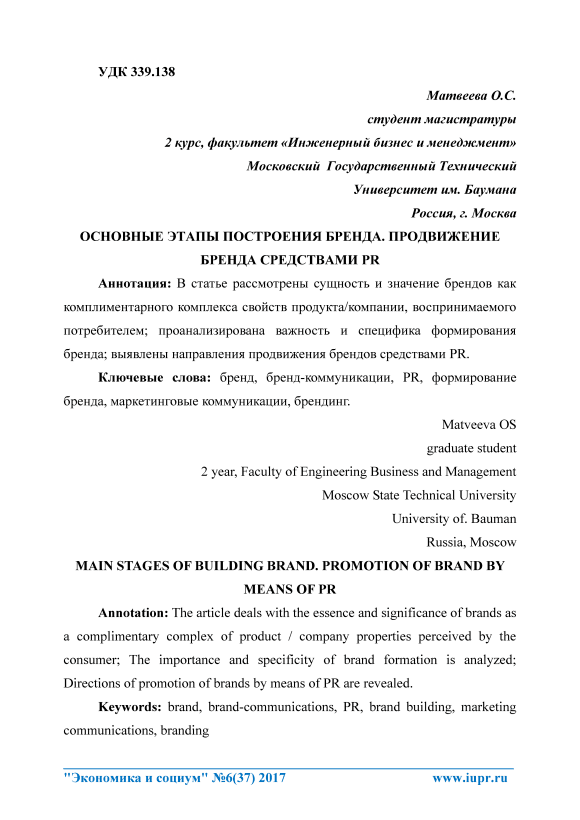 УДК 339.138

Матвеева О.С.
студент магистратуры
2 курс, факультет «Инженерный бизнес и менеджмент»
Московский Государственный Технический
Университет им. Баумана
Россия, г. Москва

ОСНОВНЫЕ ЭТАПЫ ПОСТРОЕНИЯ БРЕНДА. ПРОДВИЖЕНИЕ БРЕНДА СРЕДСТВАМИ PR

Аннотация: В статье рассмотрены сущность и значение брендов как комплиментарного комплекса свойств продукта/компании, воспринимаемого потребителем; проанализирована важность и специфика формирования бренда; выявлены направления продвижения брендов средствами PR.

Ключевые слова: бренд, бренд-коммуникации, PR, формирование бренда, маркетинговые коммуникации, брендинг.

Matveeva OS
graduate student
2 year, Faculty of Engineering Business and Management
Moscow State Technical University
University of. Bauman
Russia, Moscow

MAIN STAGES OF BUILDING BRAND. PROMOTION OF BRAND BY MEANS OF PR

Annotation: The article deals with the essence and significance of brands as a complimentary complex of product / company properties perceived by the consumer; The importance and specificity of brand formation is analyzed; Directions of promotion of brands by means of PR are revealed.

Keywords: brand, brand-communications, PR, brand building, marketing communications, branding

"Экономика и социум" №6(37) 2017 www.iupr.ru